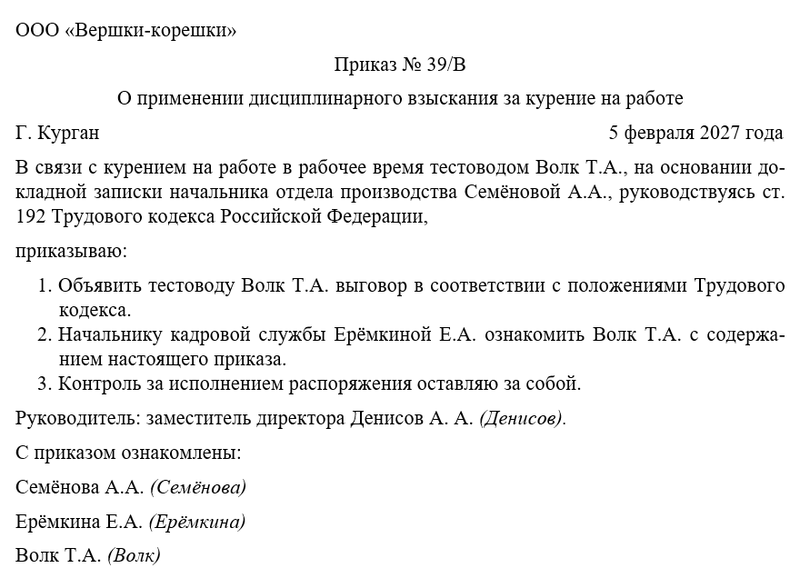 ООО «Вершки-корешки»

Приказ № 39/В

О применении дисциплинарного взыскания за курение на работе

Г. Курган

5 февраля 2027 года

В связи с курением на работе в рабочее время тестоводом Волк Т.А., на основании докладной записки начальника отдела производства Семёновой А.А., руководствуясь ст. 192 Трудового кодекса Российской Федерации,

приказываю:

1. Объявить тестоводу Волк Т.А. выговор в соответствии с положениями Трудового кодекса.
2. Начальнику кадровой службы Ерёмкиной Е.А. ознакомить Волк Т.А. с содержанием настоящего приказа.
3. Контроль за исполнением распоряжения оставляю за собой.

Руководитель: заместитель директора Денисов А. А. (Денисов).

С приказом ознакомлены:

Семёнова А.А. (Семёнова)

Ерёмкина Е.А. (Ерёмкина)

Волк Т.А. (Волк)